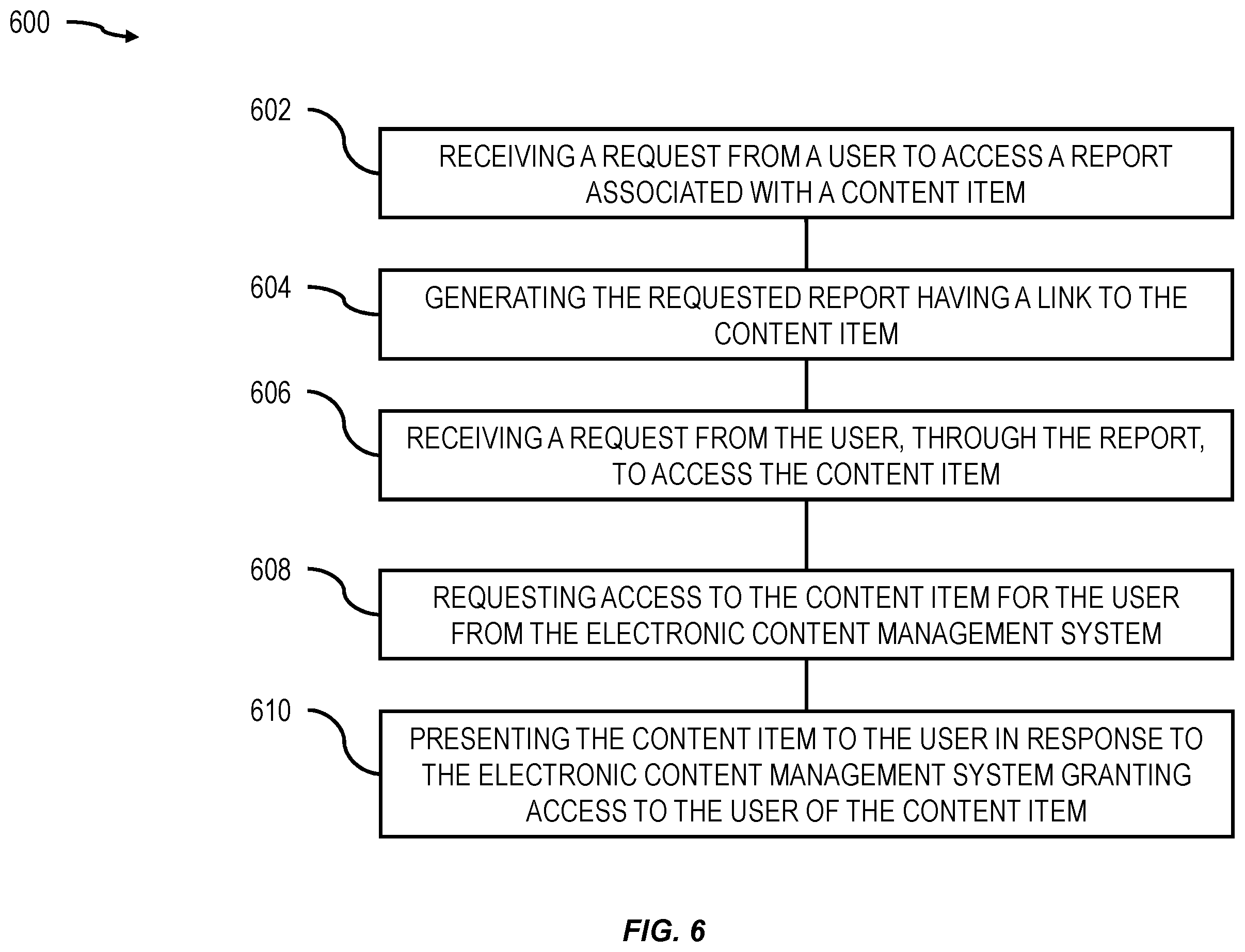 600

602
RECEIVING A REQUEST FROM A USER TO ACCESS A REPORT ASSOCIATED WITH A CONTENT ITEM

604
GENERATING THE REQUESTED REPORT HAVING A LINK TO THE CONTENT ITEM

606
RECEIVING A REQUEST FROM THE USER, THROUGH THE REPORT, TO ACCESS THE CONTENT ITEM

608
REQUESTING ACCESS TO THE CONTENT ITEM FOR THE USER FROM THE ELECTRONIC CONTENT MANAGEMENT SYSTEM

610
PRESENTING THE CONTENT ITEM TO THE USER IN RESPONSE TO THE ELECTRONIC CONTENT MANAGEMENT SYSTEM GRANTING ACCESS TO THE USER OF THE CONTENT ITEM

FIG. 6